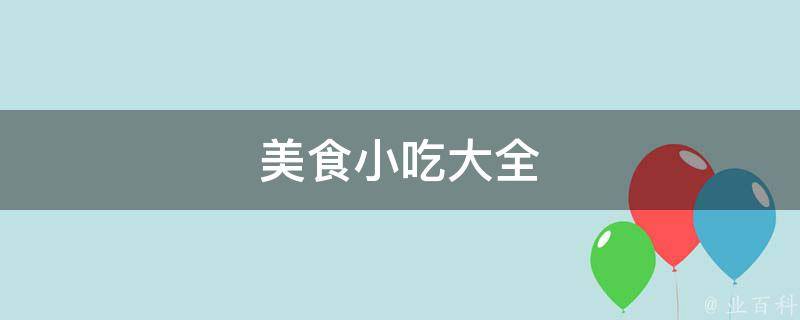 美食小吃大全

@ 业百科